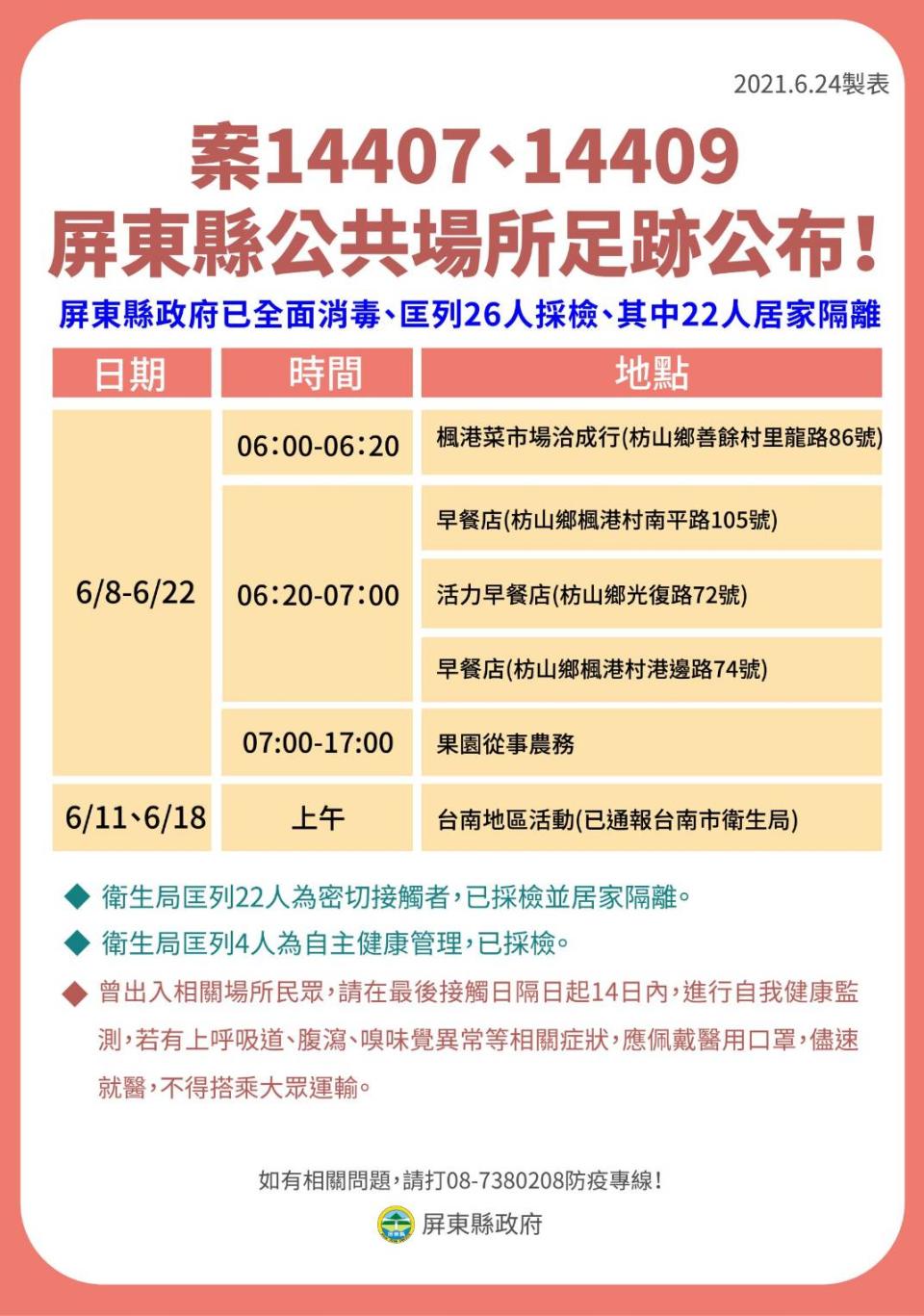 2021.6.24製表

案14407、14409
屏東縣公共場所足跡公布!

屏東縣政府已全面消毒、匡列26人採檢、其中22人居家隔離

| 日期 | 時間 | 地點 |
|---|---|---|
| 6/8-6/22 | 06:00-06:20 | 楓港菜市場洽成行(枋山鄉善餘村里龍路86號) |
| | 06:20-07:00 | 早餐店(枋山鄉楓港村南平路105號) |
| | | 活力早餐店(枋山鄉光復路72號) |
| | | 早餐店(枋山鄉楓港村港邊路74號) |
| | 07:00-17:00 | 果園從事農務 |
| 6/11、6/18 | 上午 | 台南地區活動(已通報台南市衛生局) |

◆ 衛生局匡列22人為密切接觸者,已採檢並居家隔離。
◆ 衛生局匡列4人為自主健康管理,已採檢。
◆ 曾出入相關場所民眾,請在最後接觸日隔日起14日內,進行自我健康監測,若有上呼吸道、腹瀉、嗅味覺異常等相關症狀,應佩戴醫用口罩,儘速就醫,不得搭乘大眾運輸。

如有相關問題,請打08-7380208防疫專線!
屏東縣政府